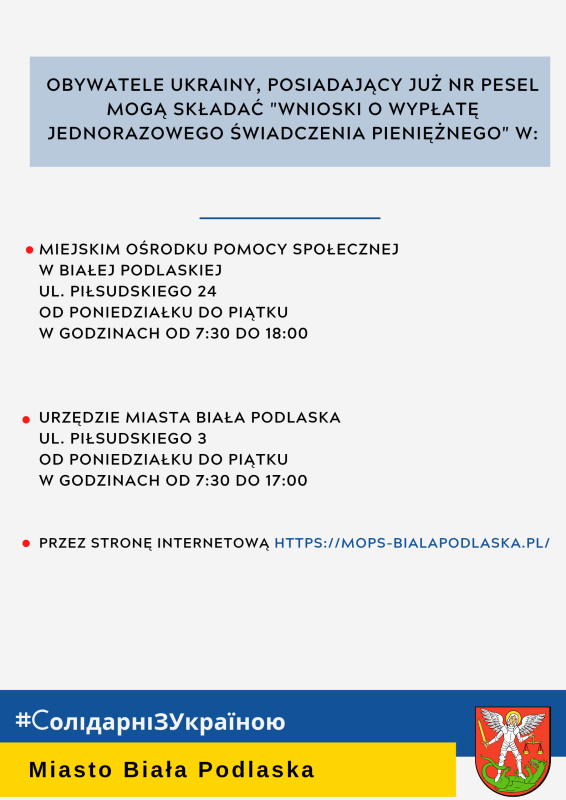 OBYWATELE UKRAINY, POSIADAJĄCY JUŻ NR PESEL MOGĄ SKŁADAĆ "WNIOSKI O WYPŁATĘ JEDNORAZOWEGO ŚWIADCZENIA PIENIĘŻNEGO" W:

MIEJSKIM OŚRODKU POMOCY SPOŁECZNEJ
W BIAŁEJ PODLASKIEJ
UL. PIŁSUDSKIEGO 24
OD PONIEDZIAŁKU DO PIĄTKU
W GODZINACH OD 7:30 DO 18:00

URZĘDZIE MIASTA BIAŁA PODLASKA
UL. PIŁSUDSKIEGO 3
OD PONIEDZIAŁKU DO PIĄTKU
W GODZINACH OD 7:30 DO 17:00

PRZEZ STRONĘ INTERNETOWĄ HTTPS://MOPS-BIALAPODLASKA.PL/

#СолідарніЗУкраїною

Miasto Biała Podlaska